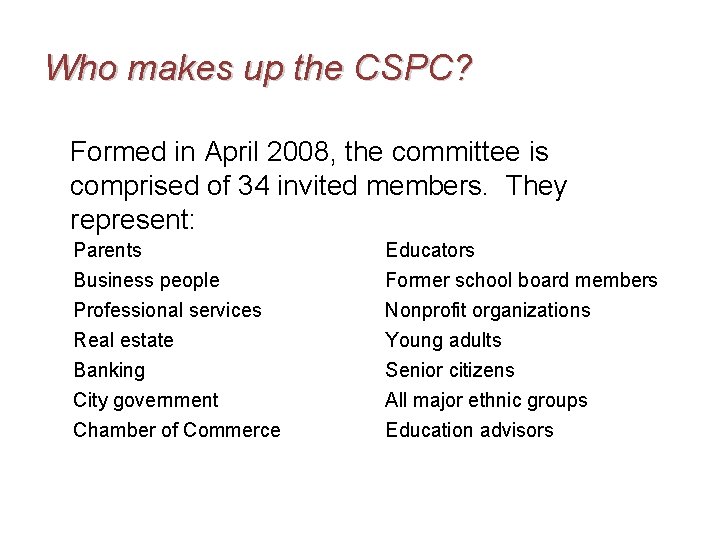 Who makes up the CSPC?

Formed in April 2008, the committee is comprised of 34 invited members. They represent:

Parents
Business people
Professional services
Real estate
Banking
City government
Chamber of Commerce

Educators
Former school board members
Nonprofit organizations
Young adults
Senior citizens
All major ethnic groups
Education advisors